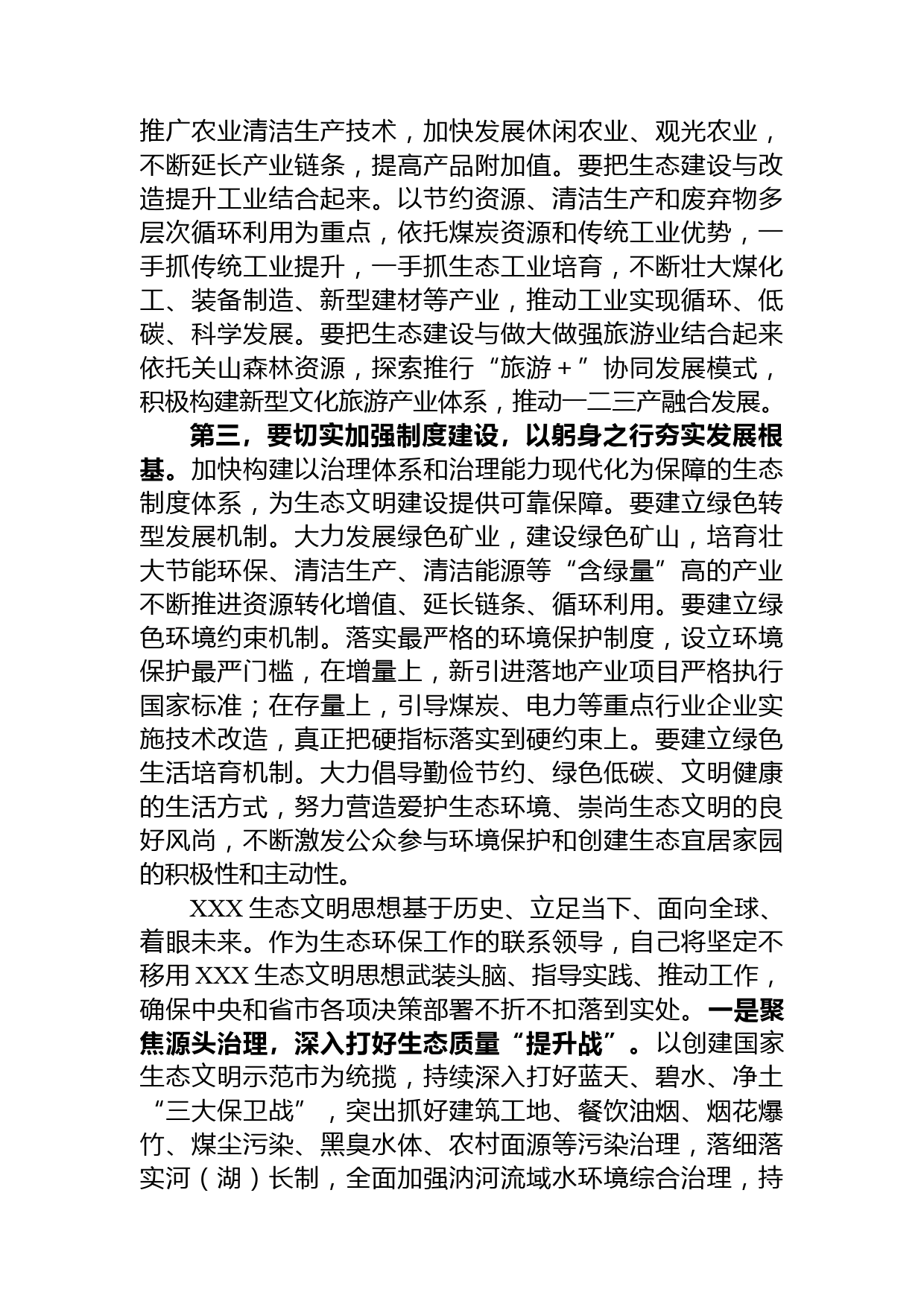 推广农业清洁生产技术，加快发展休闲农业、观光农业，不断延长产业链条，提高产品附加值。要把生态建设与改造提升工业结合起来。以节约资源、清洁生产和废弃物多层次循环利用为重点，依托煤炭资源和传统工业优势，一手抓传统工业提升，一手抓生态工业培育，不断壮大煤化工、装备制造、新型建材等产业，推动工业实现循环、低碳、科学发展。要把生态建设与做大做强旅游业结合起来依托关山森林资源，探索推行“旅游＋”协同发展模式，积极构建新型文化旅游产业体系，推动一二三产融合发展。

第三，要切实加强制度建设，以躬身之行夯实发展根基。加快构建以治理体系和治理能力现代化为保障的生态制度体系，为生态文明建设提供可靠保障。要建立绿色转型发展机制。大力发展绿色矿业，建设绿色矿山，培育壮大节能环保、清洁生产、清洁能源等“含绿量”高的产业不断推进资源转化增值、延长链条、循环利用。要建立绿色环境约束机制。落实最严格的环境保护制度，设立环境保护最严门槛，在增量上，新引进落地产业项目严格执行国家标准；在存量上，引导煤炭、电力等重点行业企业实施技术改造，真正把硬指标落实到硬约束上。要建立绿色生活培育机制。大力倡导勤俭节约、绿色低碳、文明健康的生活方式，努力营造爱护生态环境、崇尚生态文明的良好风尚，不断激发公众参与环境保护和创建生态宜居家园的积极性和主动性。

XXX 生态文明思想基于历史、立足当下、面向全球、着眼未来。作为生态环保工作的联系领导，自己将坚定不移用 XXX 生态文明思想武装头脑、指导实践、推动工作，确保中央和省市各项决策部署不折不扣落到实处。一是聚焦源头治理，深入打好生态质量“提升战”。以创建国家生态文明示范市为统揽，持续深入打好蓝天、碧水、净土“三大保卫战”，突出抓好建筑工地、餐饮油烟、烟花爆竹、煤尘污染、黑臭水体、农村面源等污染治理，落细落实河（湖）长制，全面加强汭河流域水环境综合治理，持